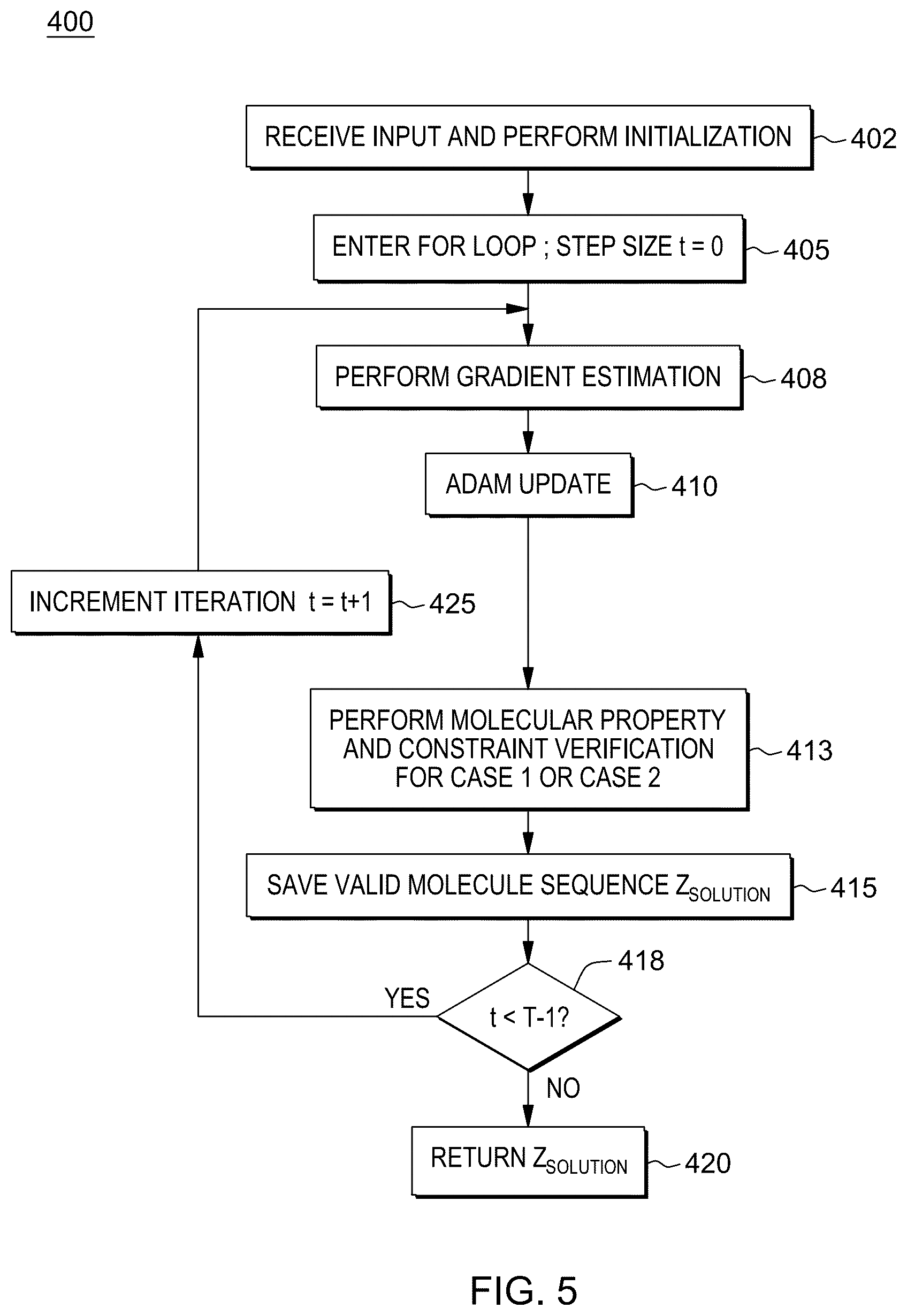 400

RECEIVE INPUT AND PERFORM INITIALIZATION 402

ENTER FOR LOOP ; STEP SIZE t = 0 405

PERFORM GRADIENT ESTIMATION 408

ADAM UPDATE 410

INCREMENT ITERATION t = t+1 425

PERFORM MOLECULAR PROPERTY AND CONSTRAINT VERIFICATION FOR CASE 1 OR CASE 2 413

SAVE VALID MOLECULE SEQUENCE $Z_{SOLUTION}$ 415

418

YES

t < T-1?

NO

RETURN $Z_{SOLUTION}$ 420

FIG. 5